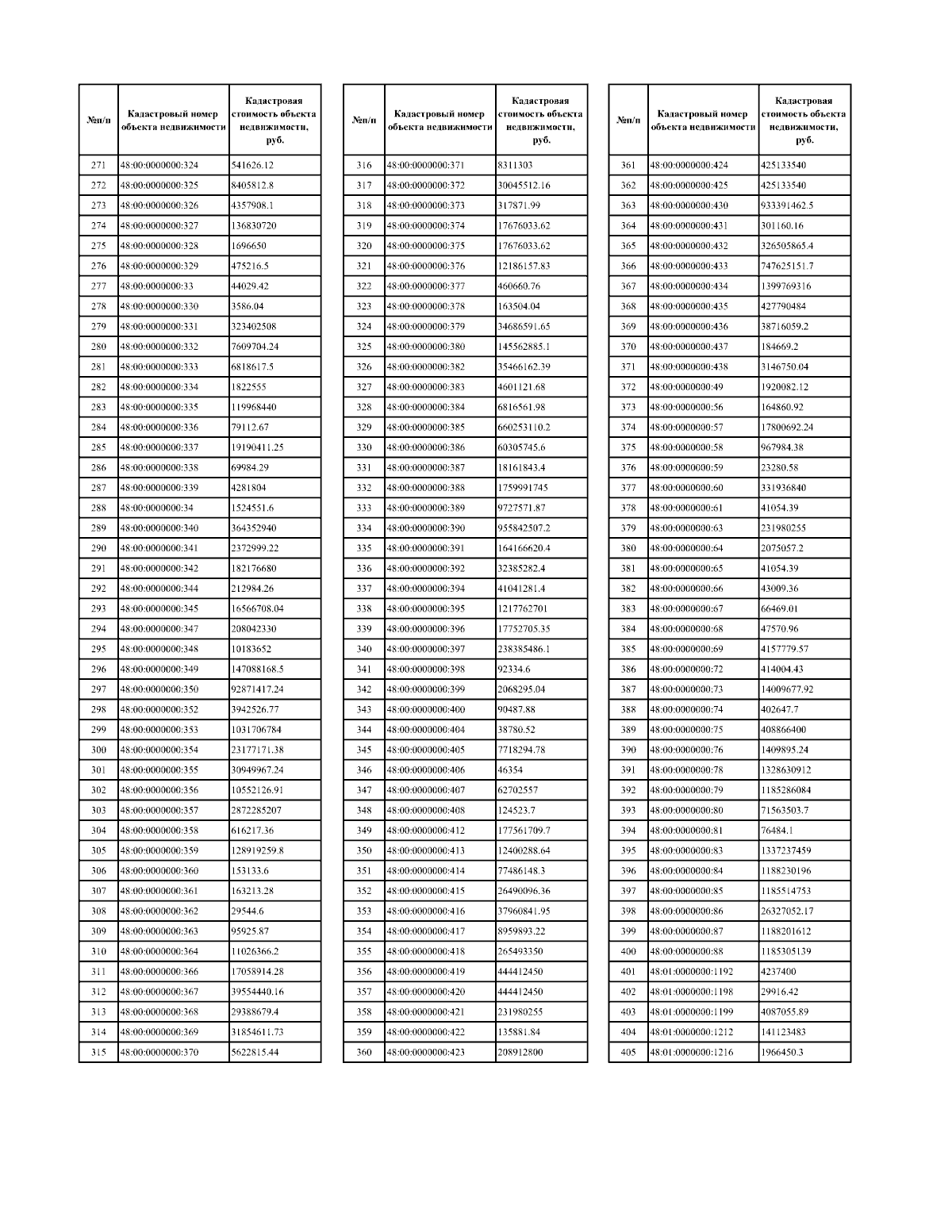 | №п/п | Кадастровый номер объекта недвижимости | Кадастровая стоимость объекта недвижимости, руб. |
|---|---|---|
| 271 | 48:00:0000000:324 | 541626.12 |
| 272 | 48:00:0000000:325 | 8405812.8 |
| 273 | 48:00:0000000:326 | 4357908.1 |
| 274 | 48:00:0000000:327 | 136830720 |
| 275 | 48:00:0000000:328 | 1696650 |
| 276 | 48:00:0000000:329 | 475216.5 |
| 277 | 48:00:0000000:33 | 44029.42 |
| 278 | 48:00:0000000:330 | 3586.04 |
| 279 | 48:00:0000000:331 | 323402508 |
| 280 | 48:00:0000000:332 | 7609704.24 |
| 281 | 48:00:0000000:333 | 6818617.5 |
| 282 | 48:00:0000000:334 | 1822555 |
| 283 | 48:00:0000000:335 | 119968440 |
| 284 | 48:00:0000000:336 | 79112.67 |
| 285 | 48:00:0000000:337 | 19190411.25 |
| 286 | 48:00:0000000:338 | 69984.29 |
| 287 | 48:00:0000000:339 | 4281804 |
| 288 | 48:00:0000000:34 | 1524551.6 |
| 289 | 48:00:0000000:340 | 364352940 |
| 290 | 48:00:0000000:341 | 2372999.22 |
| 291 | 48:00:0000000:342 | 182176680 |
| 292 | 48:00:0000000:344 | 212984.26 |
| 293 | 48:00:0000000:345 | 16566708.04 |
| 294 | 48:00:0000000:347 | 208042330 |
| 295 | 48:00:0000000:348 | 10183652 |
| 296 | 48:00:0000000:349 | 147088168.5 |
| 297 | 48:00:0000000:350 | 92871417.24 |
| 298 | 48:00:0000000:352 | 3942526.77 |
| 299 | 48:00:0000000:353 | 1031706784 |
| 300 | 48:00:0000000:354 | 23177171.38 |
| 301 | 48:00:0000000:355 | 30949967.24 |
| 302 | 48:00:0000000:356 | 10552126.91 |
| 303 | 48:00:0000000:357 | 2872285207 |
| 304 | 48:00:0000000:358 | 616217.36 |
| 305 | 48:00:0000000:359 | 128919259.8 |
| 306 | 48:00:0000000:360 | 153133.6 |
| 307 | 48:00:0000000:361 | 163213.28 |
| 308 | 48:00:0000000:362 | 29544.6 |
| 309 | 48:00:0000000:363 | 95925.87 |
| 310 | 48:00:0000000:364 | 11026366.2 |
| 311 | 48:00:0000000:366 | 17058914.28 |
| 312 | 48:00:0000000:367 | 39554440.16 |
| 313 | 48:00:0000000:368 | 29388679.4 |
| 314 | 48:00:0000000:369 | 31854611.73 |
| 315 | 48:00:0000000:370 | 5622815.44 |

| №п/п | Кадастровый номер объекта недвижимости | Кадастровая стоимость объекта недвижимости, руб. |
|---|---|---|
| 316 | 48:00:0000000:371 | 8311303 |
| 317 | 48:00:0000000:372 | 30045512.16 |
| 318 | 48:00:0000000:373 | 317871.99 |
| 319 | 48:00:0000000:374 | 17676033.62 |
| 320 | 48:00:0000000:375 | 17676033.62 |
| 321 | 48:00:0000000:376 | 12186157.83 |
| 322 | 48:00:0000000:377 | 460660.76 |
| 323 | 48:00:0000000:378 | 163504.04 |
| 324 | 48:00:0000000:379 | 34686591.65 |
| 325 | 48:00:0000000:380 | 145562885.1 |
| 326 | 48:00:0000000:382 | 35466162.39 |
| 327 | 48:00:0000000:383 | 4601121.68 |
| 328 | 48:00:0000000:384 | 6816561.98 |
| 329 | 48:00:0000000:385 | 660253110.2 |
| 330 | 48:00:0000000:386 | 60305745.6 |
| 331 | 48:00:0000000:387 | 18161843.4 |
| 332 | 48:00:0000000:388 | 1759991745 |
| 333 | 48:00:0000000:389 | 9727571.87 |
| 334 | 48:00:0000000:390 | 955842507.2 |
| 335 | 48:00:0000000:391 | 164166620.4 |
| 336 | 48:00:0000000:392 | 32385282.4 |
| 337 | 48:00:0000000:394 | 41041281.4 |
| 338 | 48:00:0000000:395 | 1217762701 |
| 339 | 48:00:0000000:396 | 17752705.35 |
| 340 | 48:00:0000000:397 | 238385486.1 |
| 341 | 48:00:0000000:398 | 92334.6 |
| 342 | 48:00:0000000:399 | 2068295.04 |
| 343 | 48:00:0000000:400 | 90487.88 |
| 344 | 48:00:0000000:404 | 38780.52 |
| 345 | 48:00:0000000:405 | 7718294.78 |
| 346 | 48:00:0000000:406 | 46354 |
| 347 | 48:00:0000000:407 | 62702557 |
| 348 | 48:00:0000000:408 | 124523.7 |
| 349 | 48:00:0000000:412 | 177561709.7 |
| 350 | 48:00:0000000:413 | 12400288.64 |
| 351 | 48:00:0000000:414 | 77486148.3 |
| 352 | 48:00:0000000:415 | 26490096.36 |
| 353 | 48:00:0000000:416 | 37960841.95 |
| 354 | 48:00:0000000:417 | 8959893.22 |
| 355 | 48:00:0000000:418 | 265493350 |
| 356 | 48:00:0000000:419 | 444412450 |
| 357 | 48:00:0000000:420 | 444412450 |
| 358 | 48:00:0000000:421 | 231980255 |
| 359 | 48:00:0000000:422 | 135881.84 |
| 360 | 48:00:0000000:423 | 208912800 |

| №п/п | Кадастровый номер объекта недвижимости | Кадастровая стоимость объекта недвижимости, руб. |
|---|---|---|
| 361 | 48:00:0000000:424 | 425133540 |
| 362 | 48:00:0000000:425 | 425133540 |
| 363 | 48:00:0000000:430 | 933391462.5 |
| 364 | 48:00:0000000:431 | 301160.16 |
| 365 | 48:00:0000000:432 | 326505865.4 |
| 366 | 48:00:0000000:433 | 747625151.7 |
| 367 | 48:00:0000000:434 | 1399769316 |
| 368 | 48:00:0000000:435 | 427790484 |
| 369 | 48:00:0000000:436 | 38716059.2 |
| 370 | 48:00:0000000:437 | 184669.2 |
| 371 | 48:00:0000000:438 | 3146750.04 |
| 372 | 48:00:0000000:49 | 1920082.12 |
| 373 | 48:00:0000000:56 | 164860.92 |
| 374 | 48:00:0000000:57 | 17800692.24 |
| 375 | 48:00:0000000:58 | 967984.38 |
| 376 | 48:00:0000000:59 | 23280.58 |
| 377 | 48:00:0000000:60 | 331936840 |
| 378 | 48:00:0000000:61 | 41054.39 |
| 379 | 48:00:0000000:63 | 231980255 |
| 380 | 48:00:0000000:64 | 2075057.2 |
| 381 | 48:00:0000000:65 | 41054.39 |
| 382 | 48:00:0000000:66 | 43009.36 |
| 383 | 48:00:0000000:67 | 66469.01 |
| 384 | 48:00:0000000:68 | 47570.96 |
| 385 | 48:00:0000000:69 | 4157779.57 |
| 386 | 48:00:0000000:72 | 414004.43 |
| 387 | 48:00:0000000:73 | 14009677.92 |
| 388 | 48:00:0000000:74 | 402647.7 |
| 389 | 48:00:0000000:75 | 408866400 |
| 390 | 48:00:0000000:76 | 1409895.24 |
| 391 | 48:00:0000000:78 | 1328630912 |
| 392 | 48:00:0000000:79 | 1185286084 |
| 393 | 48:00:0000000:80 | 71563503.7 |
| 394 | 48:00:0000000:81 | 76484.1 |
| 395 | 48:00:0000000:83 | 1337237459 |
| 396 | 48:00:0000000:84 | 1188230196 |
| 397 | 48:00:0000000:85 | 1185514753 |
| 398 | 48:00:0000000:86 | 26327052.17 |
| 399 | 48:00:0000000:87 | 1188201612 |
| 400 | 48:00:0000000:88 | 1185305139 |
| 401 | 48:01:0000000:1192 | 4237400 |
| 402 | 48:01:0000000:1198 | 29916.42 |
| 403 | 48:01:0000000:1199 | 4087055.89 |
| 404 | 48:01:0000000:1212 | 141123483 |
| 405 | 48:01:0000000:1216 | 1966450.3 |